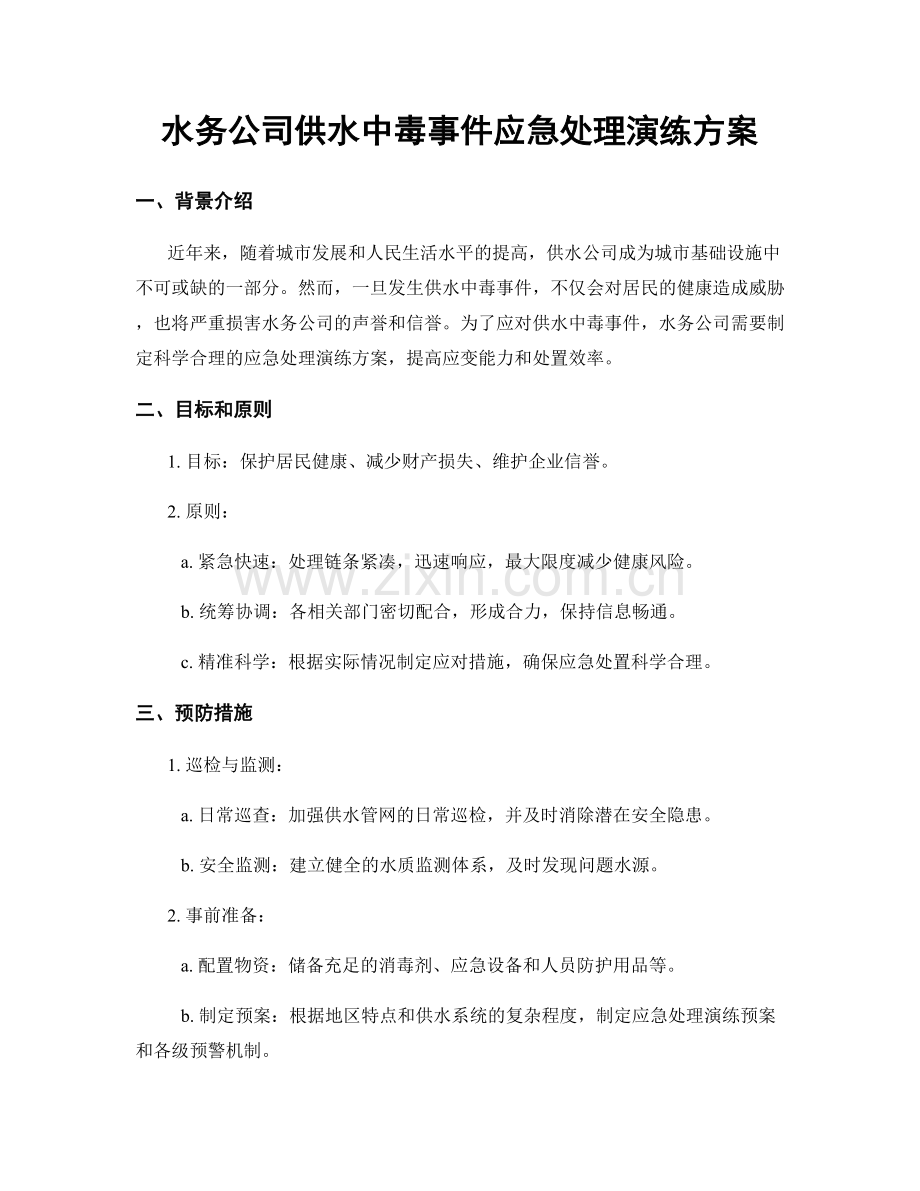 水务公司供水中毒事件应急处理演练方案

一、背景介绍

近年来，随着城市发展和人民生活水平的提高，供水公司成为城市基础设施中不可或缺的一部分。然而，一旦发生供水中毒事件，不仅会对居民的健康造成威胁，也将严重损害水务公司的声誉和信誉。为了应对供水中毒事件，水务公司需要制定科学合理的应急处理演练方案，提高应变能力和处置效率。

二、目标和原则

1.目标：保护居民健康、减少财产损失、维护企业信誉。

2.原则：

a.紧急快速：处理链条紧凑，迅速响应，最大限度减少健康风险。

b.统筹协调：各相关部门密切配合，形成合力，保持信息畅通。

c.精准科学：根据实际情况制定应对措施，确保应急处置科学合理。

三、预防措施

1.巡检与监测：

a.日常巡查：加强供水管网的日常巡检，并及时消除潜在安全隐患。

b.安全监测：建立健全的水质监测体系，及时发现问题水源。

2.事前准备：

a.配置物资：储备充足的消毒剂、应急设备和人员防护用品等。

b.制定预案：根据地区特点和供水系统的复杂程度，制定应急处理演练预案和各级预警机制。

www.zixin.com.cn